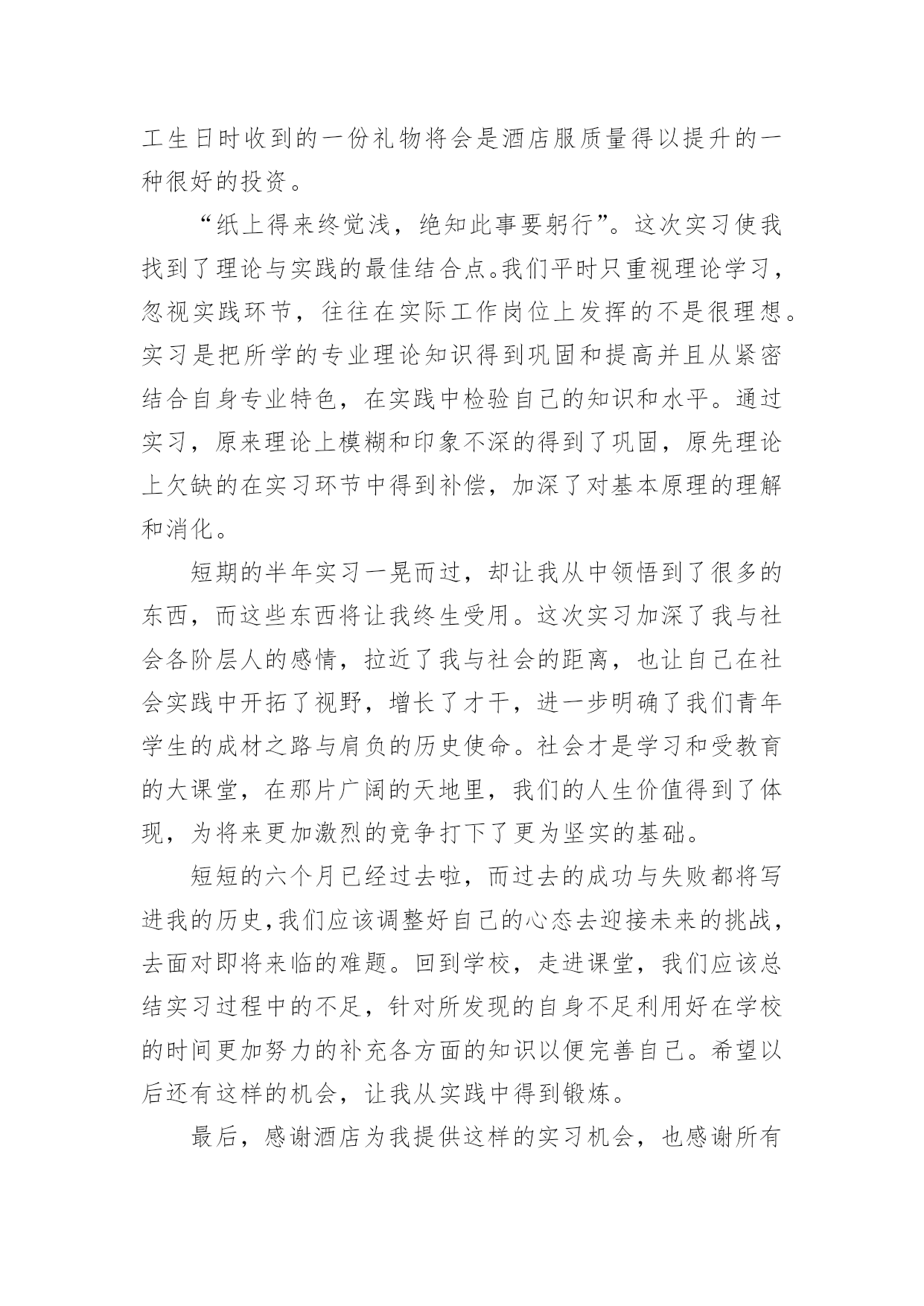 工生日时收到的一份礼物将会是酒店服质量得以提升的一种很好的投资。

“纸上得来终觉浅，绝知此事要躬行”。这次实习使我找到了理论与实践的最佳结合点。我们平时只重视理论学习，忽视实践环节，往往在实际工作岗位上发挥的不是很理想。实习是把所学的专业理论知识得到巩固和提高并且从紧密结合自身专业特色，在实践中检验自己的知识和水平。通过实习，原来理论上模糊和印象不深的得到了巩固，原先理论上欠缺的在实习环节中得到补偿，加深了对基本原理的理解和消化。

短期的半年实习一晃而过，却让我从中领悟到了很多的东西，而这些东西将让我终生受用。这次实习加深了我与社会各阶层人的感情，拉近了我与社会的距离，也让自己在社会实践中开拓了视野，增长了才干，进一步明确了我们青年学生的成材之路与肩负的历史使命。社会才是学习和受教育的大课堂，在那片广阔的天地里，我们的人生价值得到了体现，为将来更加激烈的竞争打下了更为坚实的基础。

短短的六个月已经过去啦，而过去的成功与失败都将写进我的历史，我们应该调整好自己的心态去迎接未来的挑战，去面对即将来临的难题。回到学校，走进课堂，我们应该总结实习过程中的不足，针对所发现的自身不足利用好在学校的时间更加努力的补充各方面的知识以便完善自己。希望以后还有这样的机会，让我从实践中得到锻炼。

最后，感谢酒店为我提供这样的实习机会，也感谢所有